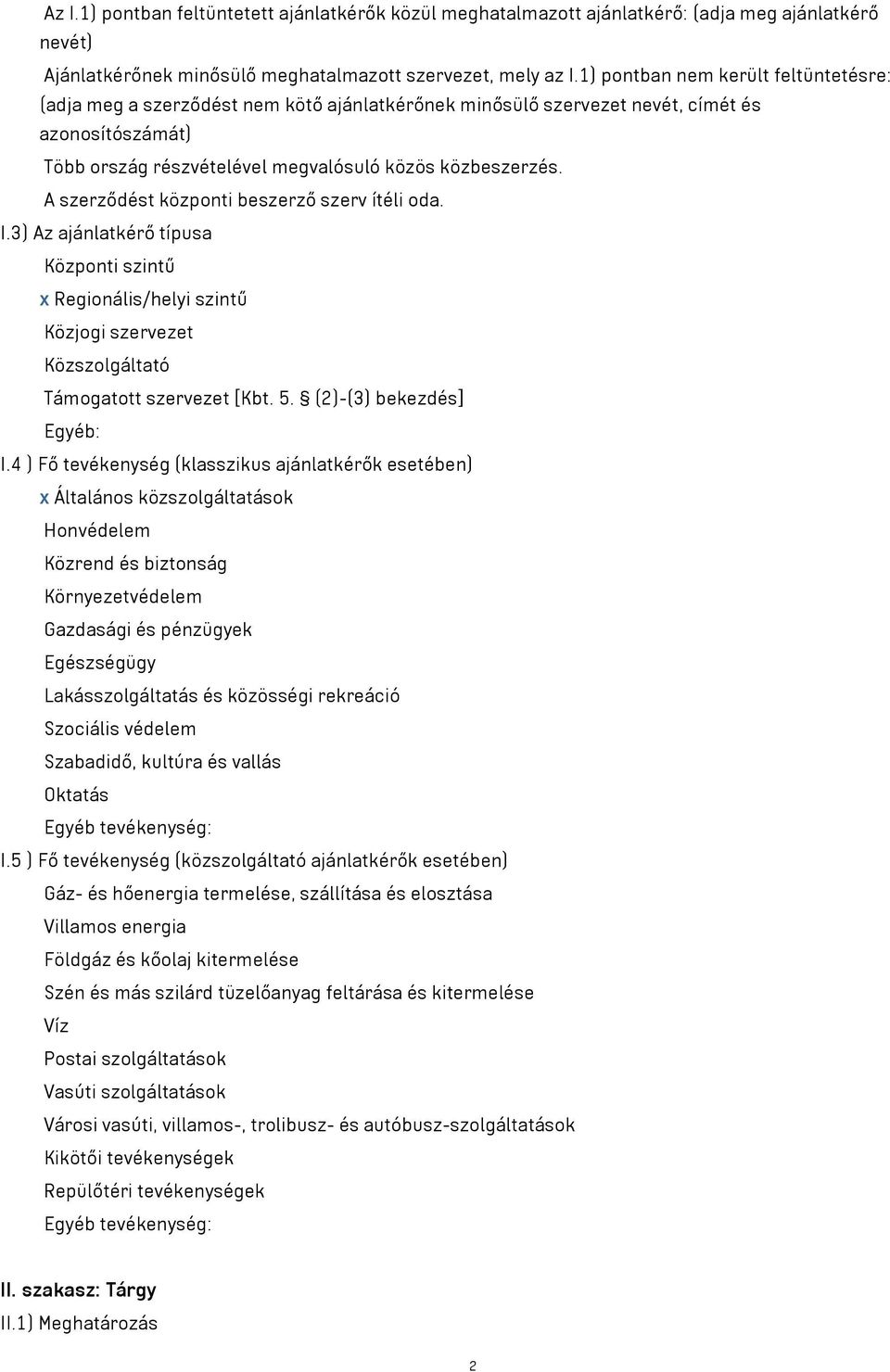 Az I.1) pontban feltüntetett ajánlatkérők közül meghatalmazott ajánlatkérő: (adja meg ajánlatkérő nevét)

Ajánlatkérőnek minősülő meghatalmazott szervezet, mely az I.1) pontban nem került feltüntetésre: (adja meg a szerződést nem kötő ajánlatkérőnek minősülő szervezet nevét, címét és azonosítószámát)

Több ország részvételével megvalósuló közös közbeszerzés.

A szerződést központi beszerző szerv ítéli oda.

I.3) Az ajánlatkérő típusa

Központi szintű

x Regionális/helyi szintű

Közjogi szervezet

Közszolgáltató

Támogatott szervezet [Kbt. 5. § (2)-(3) bekezdés]

Egyéb:

I.4 ) Fő tevékenység (klasszikus ajánlatkérők esetében)

x Általános közszolgáltatások

Honvédelem

Közrend és biztonság

Környezetvédelem

Gazdasági és pénzügyek

Egészségügy

Lakásszolgáltatás és közösségi rekreáció

Szociális védelem

Szabadidő, kultúra és vallás

Oktatás

Egyéb tevékenység:

I.5 ) Fő tevékenység (közszolgáltató ajánlatkérők esetében)

Gáz- és hőenergia termelése, szállítása és elosztása

Villamos energia

Földgáz és kőolaj kitermelése

Szén és más szilárd tüzelőanyag feltárása és kitermelése

Víz

Postai szolgáltatások

Vasúti szolgáltatások

Városi vasúti, villamos-, trolibusz- és autóbusz-szolgáltatások

Kikötői tevékenységek

Repülőtéri tevékenységek

Egyéb tevékenység:

II. szakasz: Tárgy

II.1) Meghatározás

2